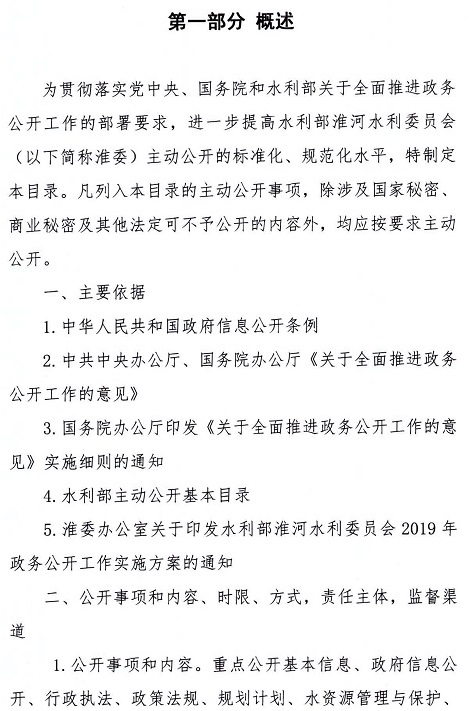 第一部分 概述

为贯彻落实党中央、国务院和水利部关于全面推进政务公开工作的部署要求，进一步提高水利部淮河水利委员会（以下简称淮委）主动公开的标准化、规范化水平，特制定本目录。凡列入本目录的主动公开事项，除涉及国家秘密、商业秘密及其他法定可不予公开的内容外，均应按要求主动公开。

一、主要依据

1. 中华人民共和国政府信息公开条例

2. 中共中央办公厅、国务院办公厅《关于全面推进政务公开工作的意见》

3. 国务院办公厅印发《关于全面推进政务公开工作的意见》实施细则的通知

4. 水利部主动公开基本目录

5. 淮委办公室关于印发水利部淮河水利委员会 2019 年政务公开工作实施方案的通知

二、公开事项和内容、时限、方式，责任主体，监督渠道

1. 公开事项和内容。重点公开基本信息、政府信息公开、行政执法、政策法规、规划计划、水资源管理与保护、